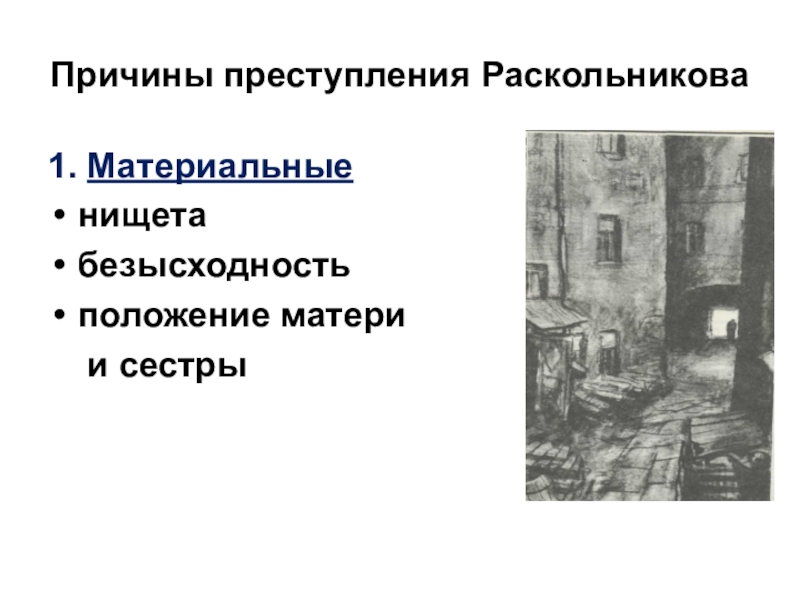 Причины преступления Раскольникова

1. Материальные

• нищета
• безысходность
• положение матери и сестры